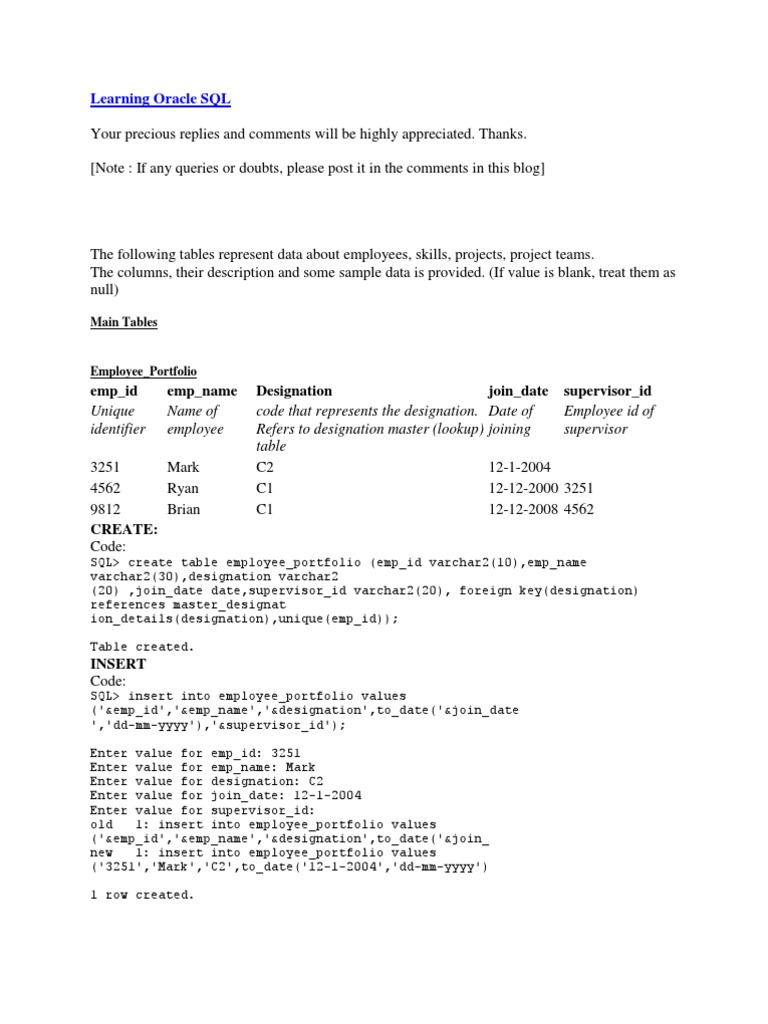 Learning Oracle SQL

Your precious replies and comments will be highly appreciated. Thanks.

[Note : If any queries or doubts, please post it in the comments in this blog]

The following tables represent data about employees, skills, projects, project teams.
The columns, their description and some sample data is provided. (If value is blank, treat them as null)

Main Tables

Employee_Portfolio

| emp_id | emp_name | Designation | join_date | supervisor_id |
|---|---|---|---|---|
| Unique identifier | Name of employee | code that represents the designation. Refers to designation master (lookup) table | Date of joining | Employee id of supervisor |
| 3251 | Mark | C2 | 12-1-2004 | |
| 4562 | Ryan | C1 | 12-12-2000 | 3251 |
| 9812 | Brian | C1 | 12-12-2008 | 4562 |

CREATE:
Code:
SQL> create table employee_portfolio (emp_id varchar2(10),emp_name varchar2(30),designation varchar2
(20) ,join_date date,supervisor_id varchar2(20), foreign key(designation) references master_designat
ion_details(designation),unique(emp_id));

Table created.

INSERT
Code:
SQL> insert into employee_portfolio values ('&emp_id','&emp_name','&designation',to_date('&join_date
','dd-mm-yyyy'),'&supervisor_id');

Enter value for emp_id: 3251
Enter value for emp_name: Mark
Enter value for designation: C2
Enter value for join_date: 12-1-2004
Enter value for supervisor_id:
old   1: insert into employee_portfolio values ('&emp_id','&emp_name','&designation',to_date('&join_
new   1: insert into employee_portfolio values ('3251','Mark','C2',to_date('12-1-2004','dd-mm-yyyy')

1 row created.